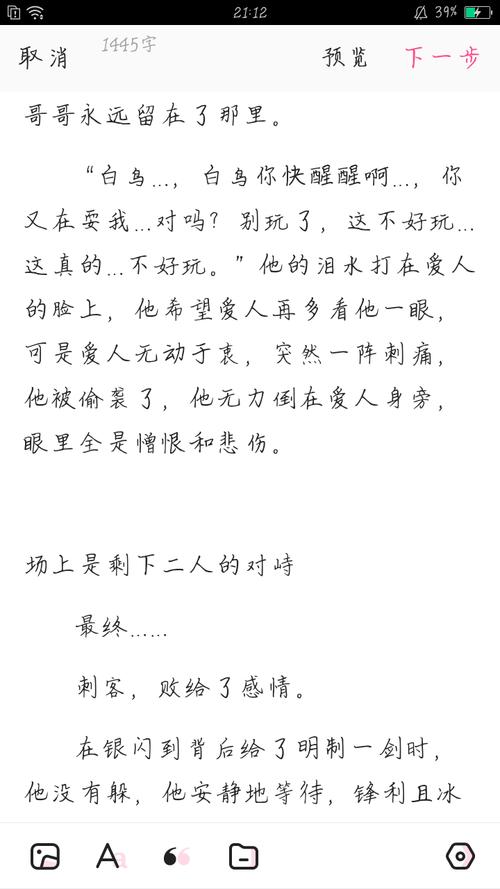 21:12 39%

取消 1445字 预览 下一步

哥哥永远留在了那里。

“白鸟…，白鸟你快醒醒啊…，你又在耍我…对吗？别玩了，这不好玩…这真的…不好玩。”他的泪水打在爱人的脸上，他希望爱人再多看他一眼，可是爱人无动于衷，突然一阵刺痛，他被偷袭了，他无力倒在爱人身旁，眼里全是憎恨和悲伤。

场上是剩下二人的对峙

最终……

刺客，败给了感情。

在银闪到背后给了明制一剑时，他没有躲，他安静地等待，锋利且冰